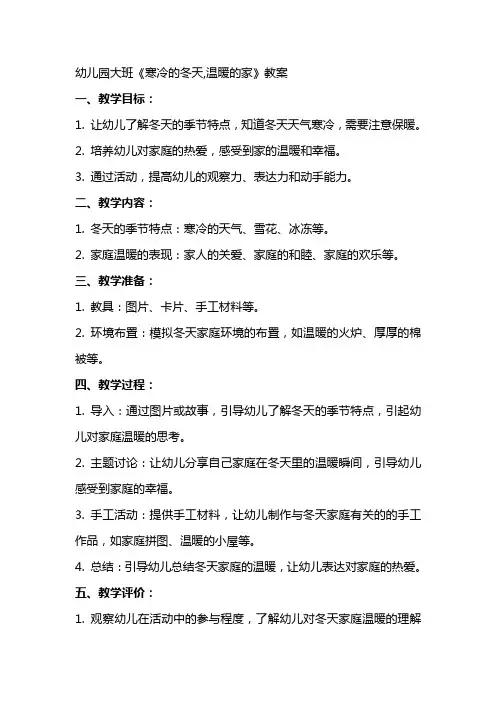 幼儿园大班《寒冷的冬天,温暖的家》教案

一、教学目标：

1. 让幼儿了解冬天的季节特点，知道冬天天气寒冷，需要注意保暖。

2. 培养幼儿对家庭的热爱，感受到家的温暖和幸福。

3. 通过活动，提高幼儿的观察力、表达力和动手能力。

二、教学内容：

1. 冬天的季节特点：寒冷的天气、雪花、冰冻等。

2. 家庭温暖的表现：家人的关爱、家庭的和睦、家庭的欢乐等。

三、教学准备：

1. 教具：图片、卡片、手工材料等。

2. 环境布置：模拟冬天家庭环境的布置，如温暖的火炉、厚厚的棉被等。

四、教学过程：

1. 导入：通过图片或故事，引导幼儿了解冬天的季节特点，引起幼儿对家庭温暖的思考。

2. 主题讨论：让幼儿分享自己家庭在冬天里的温暖瞬间，引导幼儿感受到家庭的幸福。

3. 手工活动：提供手工材料，让幼儿制作与冬天家庭有关的的手工作品，如家庭拼图、温暖的小屋等。

4. 总结：引导幼儿总结冬天家庭的温暖，让幼儿表达对家庭的热爱。

五、教学评价：

1. 观察幼儿在活动中的参与程度，了解幼儿对冬天家庭温暖的理解